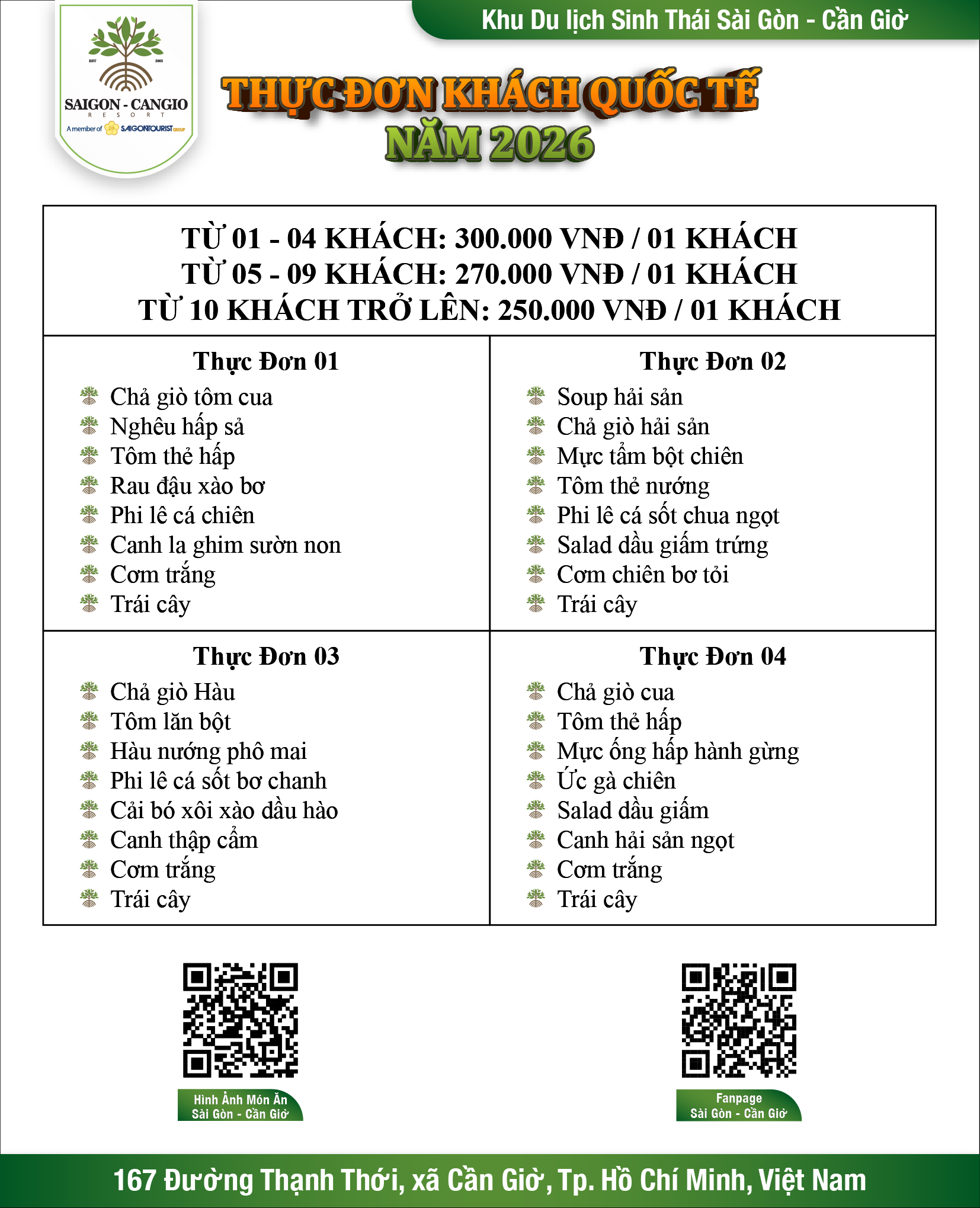 EST 2003
SAIGON - CANGIO
RESORT
A member of SAIGONTOURIST GROUP

Khu Du lịch Sinh Thái Sài Gòn - Cần Giờ

THỰC ĐƠN KHÁCH QUỐC TẾ
NĂM 2026

TỪ 01 - 04 KHÁCH: 300.000 VNĐ / 01 KHÁCH
TỪ 05 - 09 KHÁCH: 270.000 VNĐ / 01 KHÁCH
TỪ 10 KHÁCH TRỞ LÊN: 250.000 VNĐ / 01 KHÁCH

Thực Đơn 01
Chả giò tôm cua
Nghêu hấp sả
Tôm thẻ hấp
Rau đậu xào bơ
Phi lê cá chiên
Canh la ghim sườn non
Cơm trắng
Trái cây

Thực Đơn 02
Soup hải sản
Chả giò hải sản
Mực tẩm bột chiên
Tôm thẻ nướng
Phi lê cá sốt chua ngọt
Salad dầu giấm trứng
Cơm chiên bơ tỏi
Trái cây

Thực Đơn 03
Chả giò Hàu
Tôm lăn bột
Hàu nướng phô mai
Phi lê cá sốt bơ chanh
Cải bó xôi xào dầu hào
Canh thập cẩm
Cơm trắng
Trái cây

Thực Đơn 04
Chả giò cua
Tôm thẻ hấp
Mực ống hấp hành gừng
Ức gà chiên
Salad dầu giấm
Canh hải sản ngọt
Cơm trắng
Trái cây

Hình Ảnh Món Ăn
Sài Gòn - Cần Giờ

Fanpage
Sài Gòn - Cần Giờ

167 Đường Thạnh Thới, xã Cần Giờ, Tp. Hồ Chí Minh, Việt Nam